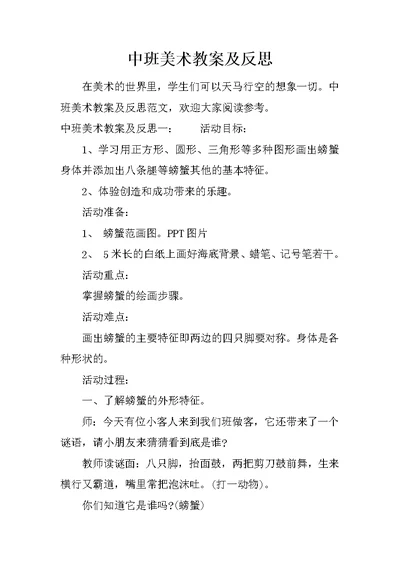 中班美术教案及反思

在美术的世界里，学生们可以天马行空的想象一切。中班美术教案及反思范文，欢迎大家阅读参考。

中班美术教案及反思一： 活动目标：

1、学习用正方形、圆形、三角形等多种图形画出螃蟹身体并添加出八条腿等螃蟹其他的基本特征。

2、体验创造和成功带来的乐趣。

活动准备：

1、 螃蟹范画图。PPT 图片

2、 5 米长的白纸上画好海底背景、蜡笔、记号笔若干。

活动重点：

掌握螃蟹的绘画步骤。

活动难点：

画出螃蟹的主要特征即两边的四只脚要对称。身体是各种形状的。

活动过程：

一、了解螃蟹的外形特征。

师：今天有位小客人来到我们班做客，它还带来了一个谜语，请小朋友来猜猜看到底是谁?

教师读谜面：八只脚，抬面鼓，两把剪刀鼓前舞，生来横行又霸道，嘴里常把泡沫吐。(打一动物)。

你们知道它是谁吗?(螃蟹)